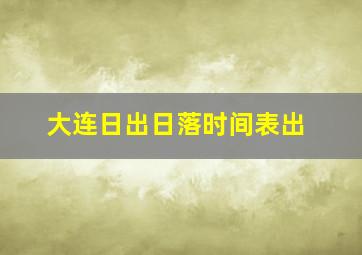 大连日出日落时间表出